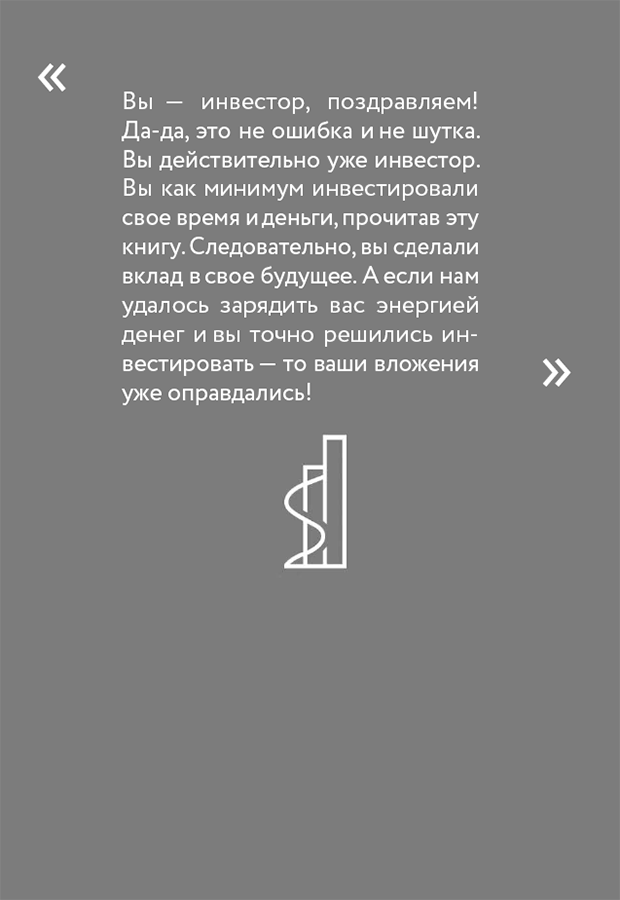 «

Вы — инвестор, поздравляем! Да-да, это не ошибка и не шутка. Вы действительно уже инвестор. Вы как минимум инвестировали свое время и деньги, прочитав эту книгу. Следовательно, вы сделали вклад в свое будущее. А если нам удалось зарядить вас энергией денег и вы точно решились инвестировать — то ваши вложения уже оправдались!

»